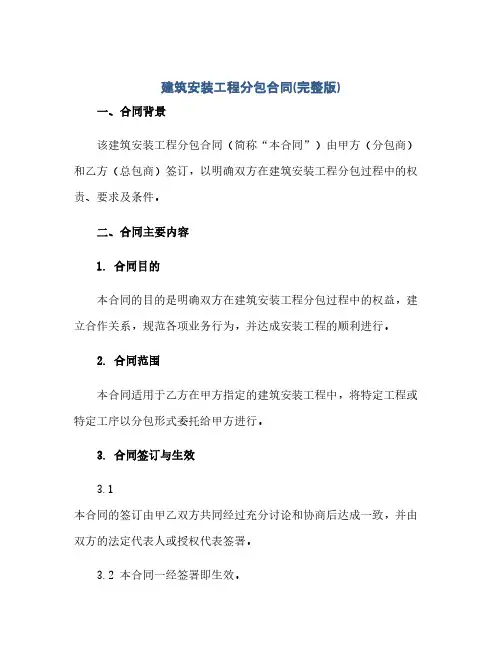 建筑安装工程分包合同(完整版)

一、合同背景

该建筑安装工程分包合同（简称“本合同”）由甲方（分包商）和乙方（总包商）签订，以明确双方在建筑安装工程分包过程中的权责、要求及条件。

二、合同主要内容

1. 合同目的

本合同的目的是明确双方在建筑安装工程分包过程中的权益，建立合作关系，规范各项业务行为，并达成安装工程的顺利进行。

2. 合同范围

本合同适用于乙方在甲方指定的建筑安装工程中，将特定工程或特定工序以分包形式委托给甲方进行。

3. 合同签订与生效

3.1
本合同的签订由甲乙双方共同经过充分讨论和协商后达成一致，并由双方的法定代表人或授权代表签署。

3.2 本合同一经签署即生效。